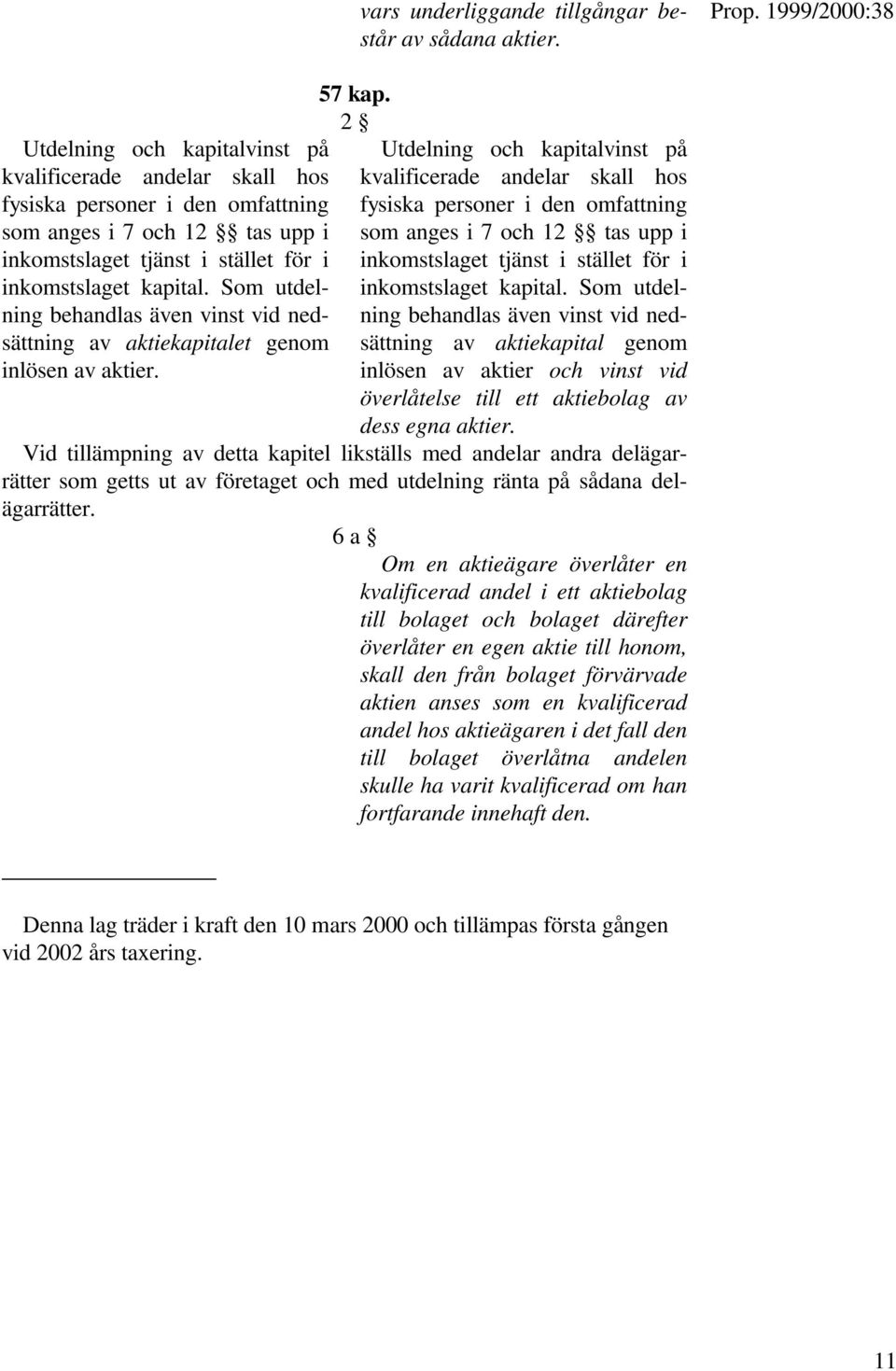 vars underliggande tillgångar består av sådana aktier.

Prop. 1999/2000:38

57 kap.

2 §

Utdelning och kapitalvinst på kvalificerade andelar skall hos fysiska personer i den omfattning som anges i 7 och 12 §§ tas upp i inkomstslaget tjänst i stället för i inkomstslaget kapital. Som utdelning behandlas även vinst vid nedsättning av aktiekapitalet genom inlösen av aktier.

Utdelning och kapitalvinst på kvalificerade andelar skall hos fysiska personer i den omfattning som anges i 7 och 12 §§ tas upp i inkomstslaget tjänst i stället för i inkomstslaget kapital. Som utdelning behandlas även vinst vid nedsättning av aktiekapital genom inlösen av aktier och vinst vid överlåtelse till ett aktiebolag av dess egna aktier.

Vid tillämpning av detta kapitel likställs med andelar andra delägarrätter som getts ut av företaget och med utdelning ränta på sådana delägarrätter.

6 a §

Om en aktieägare överlåter en kvalificerad andel i ett aktiebolag till bolaget och bolaget därefter överlåter en egen aktie till honom, skall den från bolaget förvärvade aktien anses som en kvalificerad andel hos aktieägaren i det fall den till bolaget överlåtna andelen skulle ha varit kvalificerad om han fortfarande innehaft den.

Denna lag träder i kraft den 10 mars 2000 och tillämpas första gången vid 2002 års taxering.

11